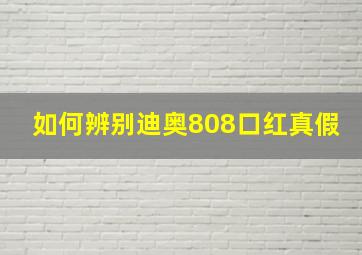 如何辨别迪奥808口红真假